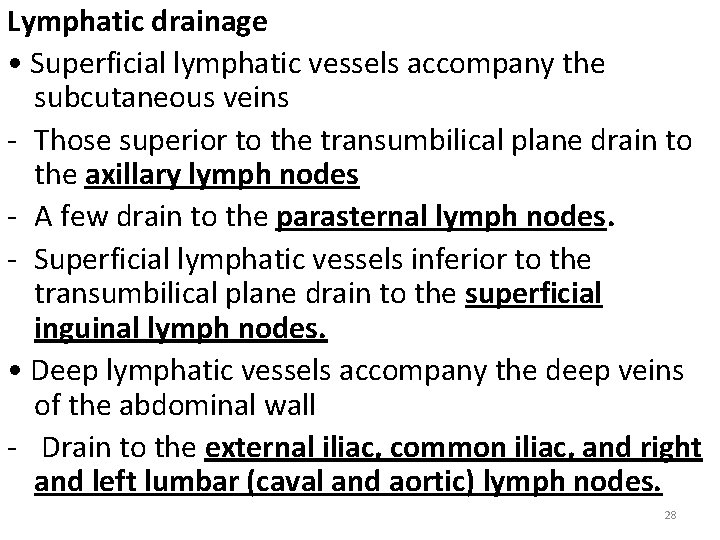 Lymphatic drainage

• Superficial lymphatic vessels accompany the subcutaneous veins
- Those superior to the transumbilical plane drain to the axillary lymph nodes
- A few drain to the parasternal lymph nodes.
- Superficial lymphatic vessels inferior to the transumbilical plane drain to the superficial inguinal lymph nodes.
• Deep lymphatic vessels accompany the deep veins of the abdominal wall
- Drain to the external iliac, common iliac, and right and left lumbar (caval and aortic) lymph nodes.

28